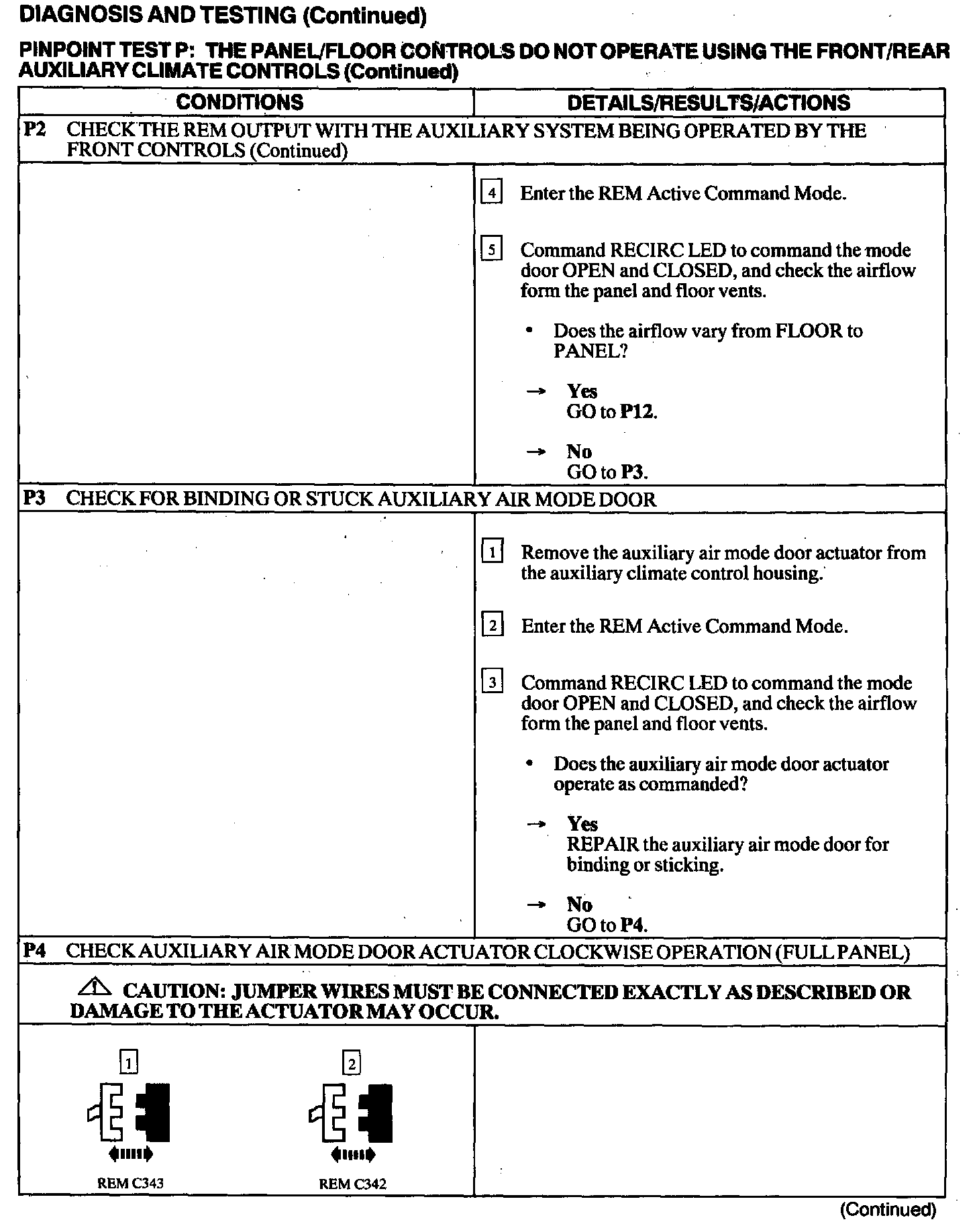 DIAGNOSIS AND TESTING (Continued)

PINPOINT TEST P: THE PANEL/FLOOR CONTROLS DO NOT OPERATE USING THE FRONT/REAR AUXILIARY CLIMATE CONTROLS (Continued)

| CONDITIONS | DETAILS/RESULTS/ACTIONS |
|---|---|
| P2 CHECK THE REM OUTPUT WITH THE AUXILIARY SYSTEM BEING OPERATED BY THE FRONT CONTROLS (Continued) | |
| | 4 Enter the REM Active Command Mode. 5 Command RECIRC LED to command the mode door OPEN and CLOSED, and check the airflow form the panel and floor vents. • Does the airflow vary from FLOOR to PANEL? → Yes GO to P12. → No GO to P3. |
| P3 CHECK FOR BINDING OR STUCK AUXILIARY AIR MODE DOOR | |
| | 1 Remove the auxiliary air mode door actuator from the auxiliary climate control housing. 2 Enter the REM Active Command Mode. 3 Command RECIRC LED to command the mode door OPEN and CLOSED, and check the airflow form the panel and floor vents. • Does the auxiliary air mode door actuator operate as commanded? → Yes REPAIR the auxiliary air mode door for binding or sticking. → No GO to P4. |
| P4 CHECK AUXILIARY AIR MODE DOOR ACTUATOR CLOCKWISE OPERATION (FULL PANEL) | |
| CAUTION: JUMPER WIRES MUST BE CONNECTED EXACTLY AS DESCRIBED OR DAMAGE TO THE ACTUATOR MAY OCCUR. | |
| 1 REM C343 2 REM C342 | |

(Continued)